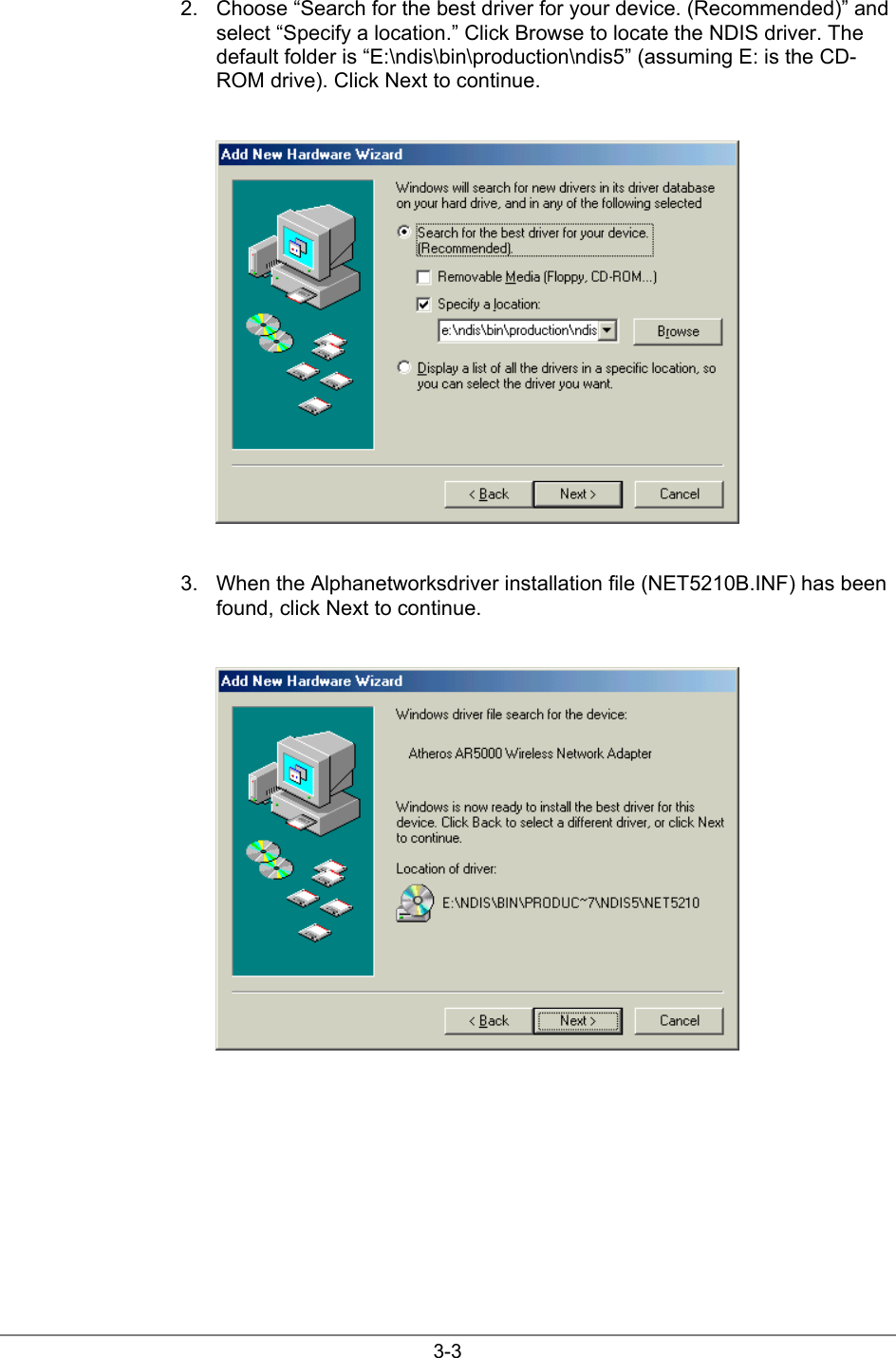 2. Choose "Search for the best driver for your device. (Recommended)" and select "Specify a location." Click Browse to locate the NDIS driver. The default folder is "E:\ndis\bin\production\ndis5" (assuming E: is the CD-ROM drive). Click Next to continue.

Add New Hardware Wizard

Windows will search for new drivers in its driver database on your hard drive, and in any of the following selected

Search for the best driver for your device. (Recommended).

☐ Removable Media (Floppy, CD-ROM...)

☑ Specify a location:

e:\ndis\bin\production\ndis

Browse

Display a list of all the drivers in a specific location, so you can select the driver you want.

< Back Next > Cancel

3. When the Alphanetworksdriver installation file (NET5210B.INF) has been found, click Next to continue.

Add New Hardware Wizard

Windows driver file search for the device:

Atheros AR5000 Wireless Network Adapter

Windows is now ready to install the best driver for this device. Click Back to select a different driver, or click Next to continue.

Location of driver:

E:\NDIS\BIN\PRODUC~7\NDIS5\NET5210

< Back Next > Cancel

3-3